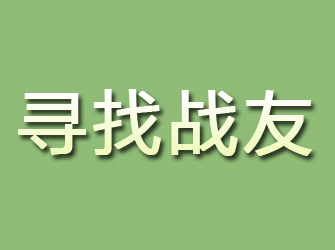 寻找战友